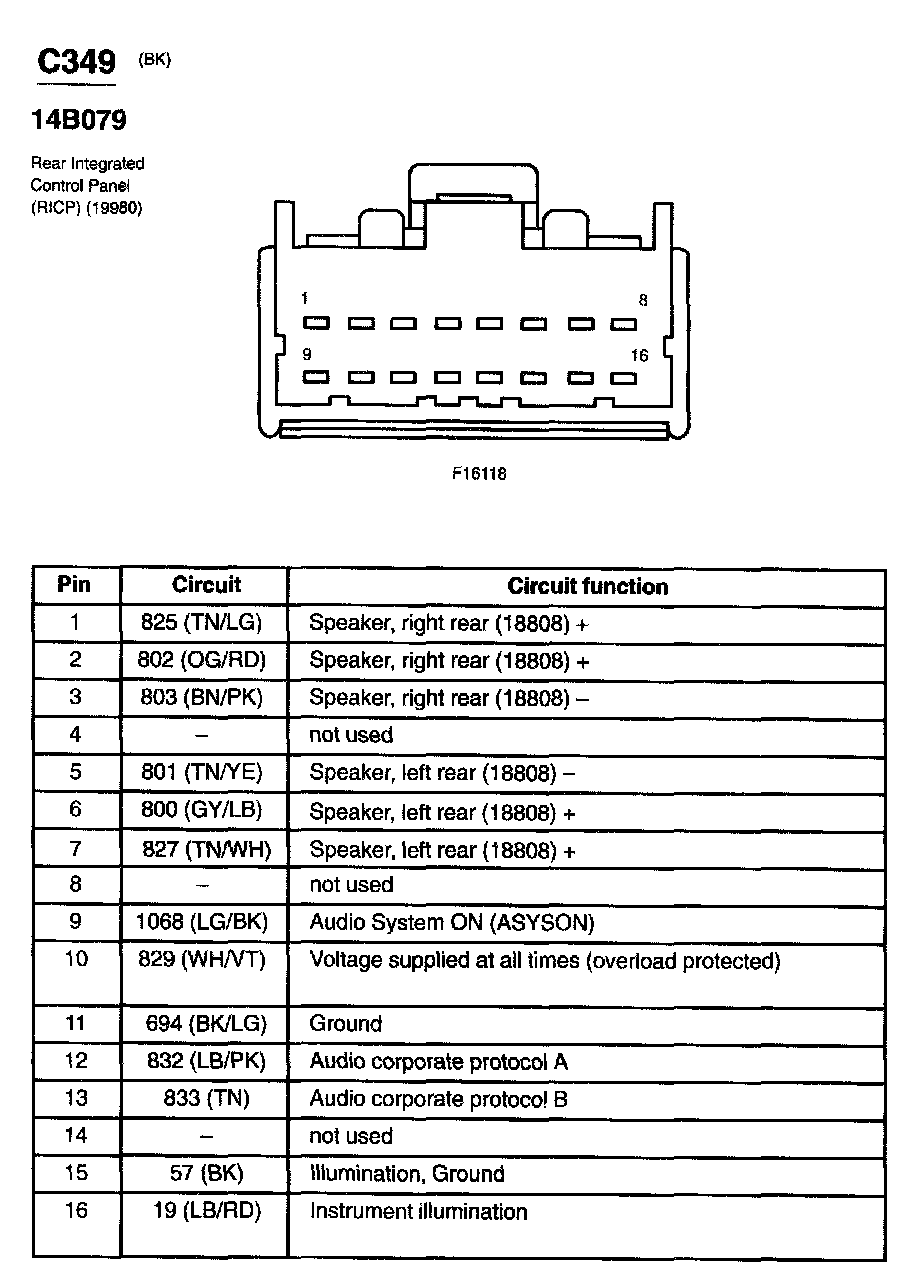 C349 (BK)

14B079

Rear Integrated Control Panel (RICP) (19980)

1
8
9
16

F16118

| Pin | Circuit | Circuit function |
|---|---|---|
| 1 | 825 (TN/LG) | Speaker, right rear (18808) + |
| 2 | 802 (OG/RD) | Speaker, right rear (18808) + |
| 3 | 803 (BN/PK) | Speaker, right rear (18808) – |
| 4 | – | not used |
| 5 | 801 (TN/YE) | Speaker, left rear (18808) – |
| 6 | 800 (GY/LB) | Speaker, left rear (18808) + |
| 7 | 827 (TN/WH) | Speaker, left rear (18808) + |
| 8 | – | not used |
| 9 | 1068 (LG/BK) | Audio System ON (ASYSON) |
| 10 | 829 (WH/VT) | Voltage supplied at all times (overload protected) |
| 11 | 694 (BK/LG) | Ground |
| 12 | 832 (LB/PK) | Audio corporate protocol A |
| 13 | 833 (TN) | Audio corporate protocol B |
| 14 | – | not used |
| 15 | 57 (BK) | Illumination, Ground |
| 16 | 19 (LB/RD) | Instrument illumination |